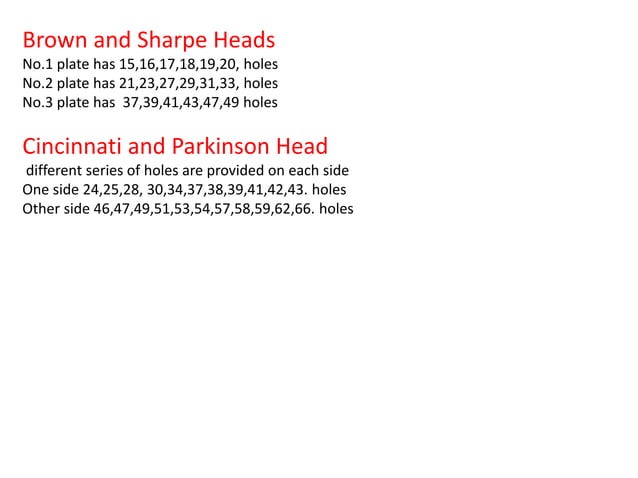 Brown and Sharpe Heads
No.1 plate has 15,16,17,18,19,20, holes
No.2 plate has 21,23,27,29,31,33, holes
No.3 plate has 37,39,41,43,47,49 holes

Cincinnati and Parkinson Head
different series of holes are provided on each side
One side 24,25,28, 30,34,37,38,39,41,42,43. holes
Other side 46,47,49,51,53,54,57,58,59,62,66. holes